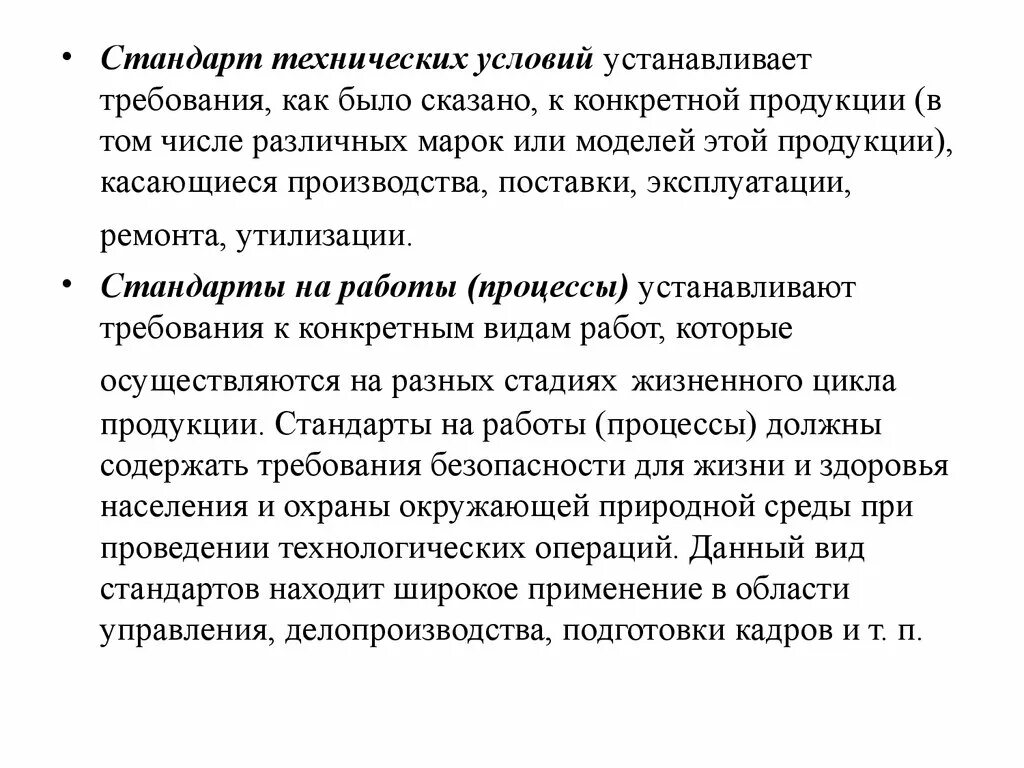 • Стандарт технических условий устанавливает требования, как было сказано, к конкретной продукции (в том числе различных марок или моделей этой продукции), касающиеся производства, поставки, эксплуатации, ремонта, утилизации.

• Стандарты на работы (процессы) устанавливают требования к конкретным видам работ, которые осуществляются на разных стадиях жизненного цикла продукции. Стандарты на работы (процессы) должны содержать требования безопасности для жизни и здоровья населения и охраны окружающей природной среды при проведении технологических операций. Данный вид стандартов находит широкое применение в области управления, делопроизводства, подготовки кадров и т. п.